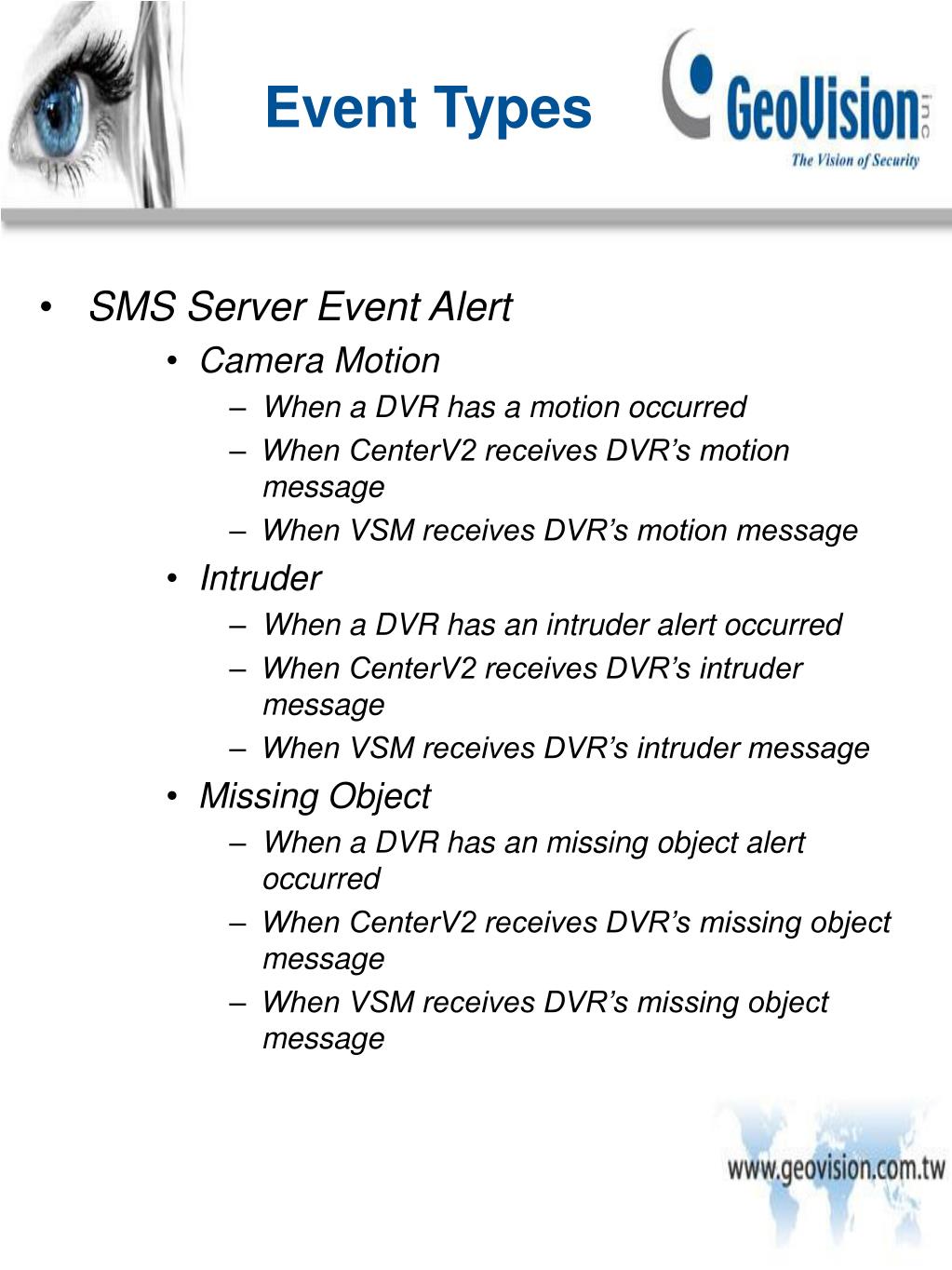 Event Types

GeoVision inc
The Vision of Security

• SMS Server Event Alert
  • Camera Motion
    – When a DVR has a motion occurred
    – When CenterV2 receives DVR’s motion message
    – When VSM receives DVR’s motion message
  • Intruder
    – When a DVR has an intruder alert occurred
    – When CenterV2 receives DVR’s intruder message
    – When VSM receives DVR’s intruder message
  • Missing Object
    – When a DVR has an missing object alert occurred
    – When CenterV2 receives DVR’s missing object message
    – When VSM receives DVR’s missing object message

www.geovision.com.tw